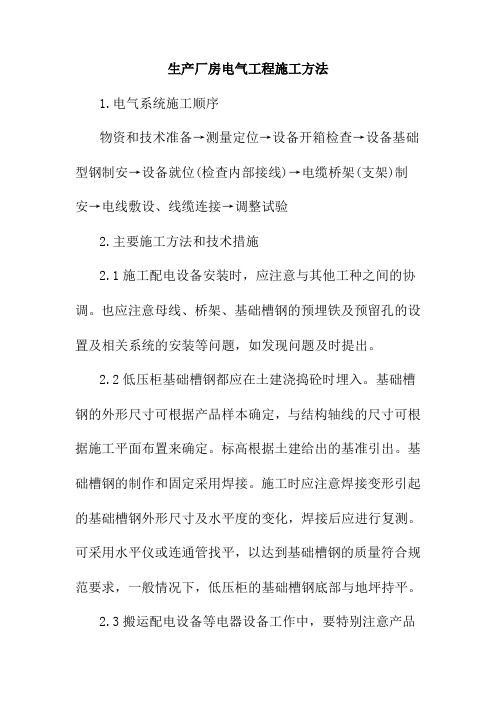 生产厂房电气工程施工方法

1.电气系统施工顺序

物资和技术准备→测量定位→设备开箱检查→设备基础型钢制安→设备就位(检查内部接线)→电缆桥架(支架)制安→电线敷设、线缆连接→调整试验

2.主要施工方法和技术措施

2.1 施工配电设备安装时，应注意与其他工种之间的协调。也应注意母线、桥架、基础槽钢的预埋铁及预留孔的设置及相关系统的安装等问题，如发现问题及时提出。

2.2 低压柜基础槽钢都应在土建浇捣砼时埋入。基础槽钢的外形尺寸可根据产品样本确定，与结构轴线的尺寸可根据施工平面布置来确定。标高根据土建给出的基准引出。基础槽钢的制作和固定采用焊接。施工时应注意焊接变形引起的基础槽钢外形尺寸及水平度的变化，焊接后应进行复测。可采用水平仪或连通管找平，以达到基础槽钢的质量符合规范要求，一般情况下，低压柜的基础槽钢底部与地坪持平。

2.3 搬运配电设备等电器设备工作中，要特别注意产品